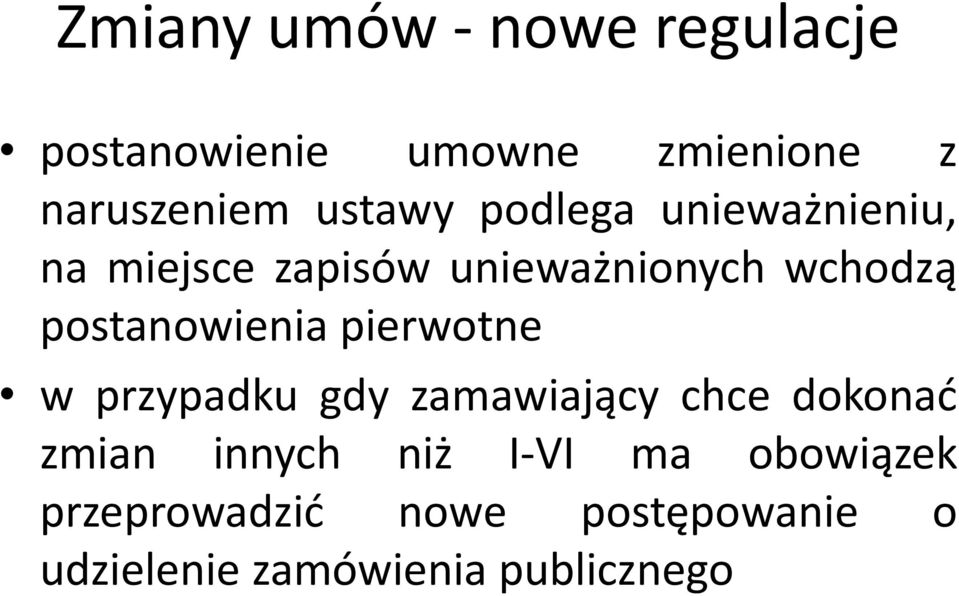 Zmiany umów - nowe regulacje

• postanowienie umowne zmienione z naruszeniem ustawy podlega unieważnieniu, na miejsce zapisów unieważnionych wchodzą postanowienia pierwotne

• w przypadku gdy zamawiający chce dokonać zmian innych niż I-VI ma obowiązek przeprowadzić nowe postępowanie o udzielenie zamówienia publicznego